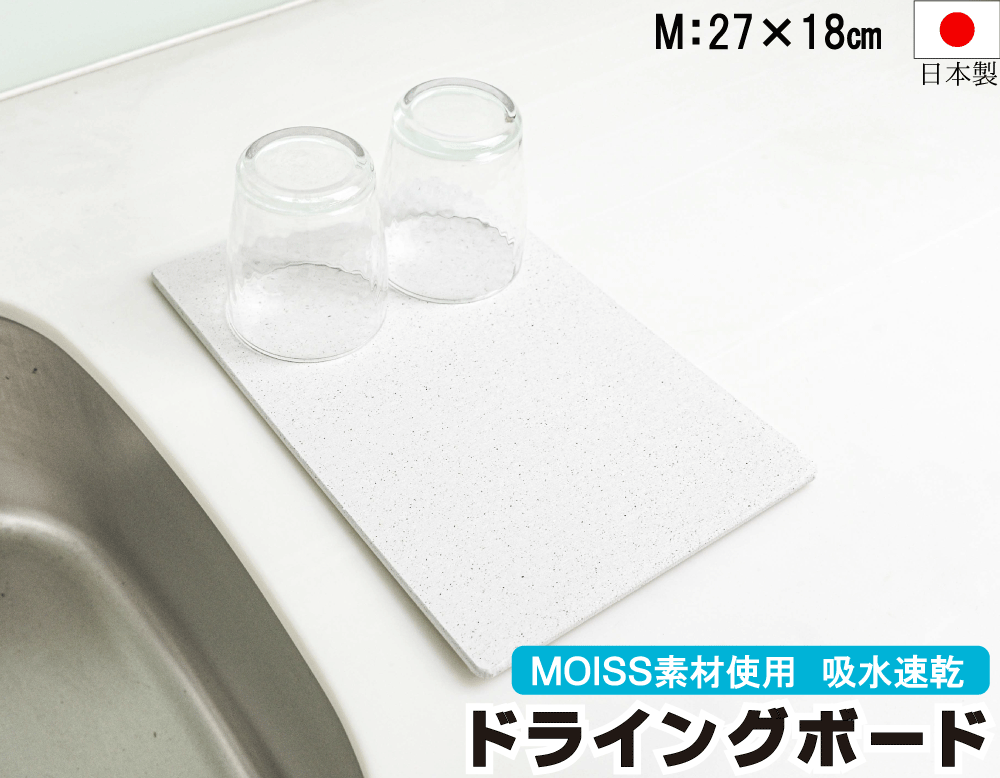 M:27×18㎝

日本製

MOISS素材使用　吸水速乾

ドライングボード